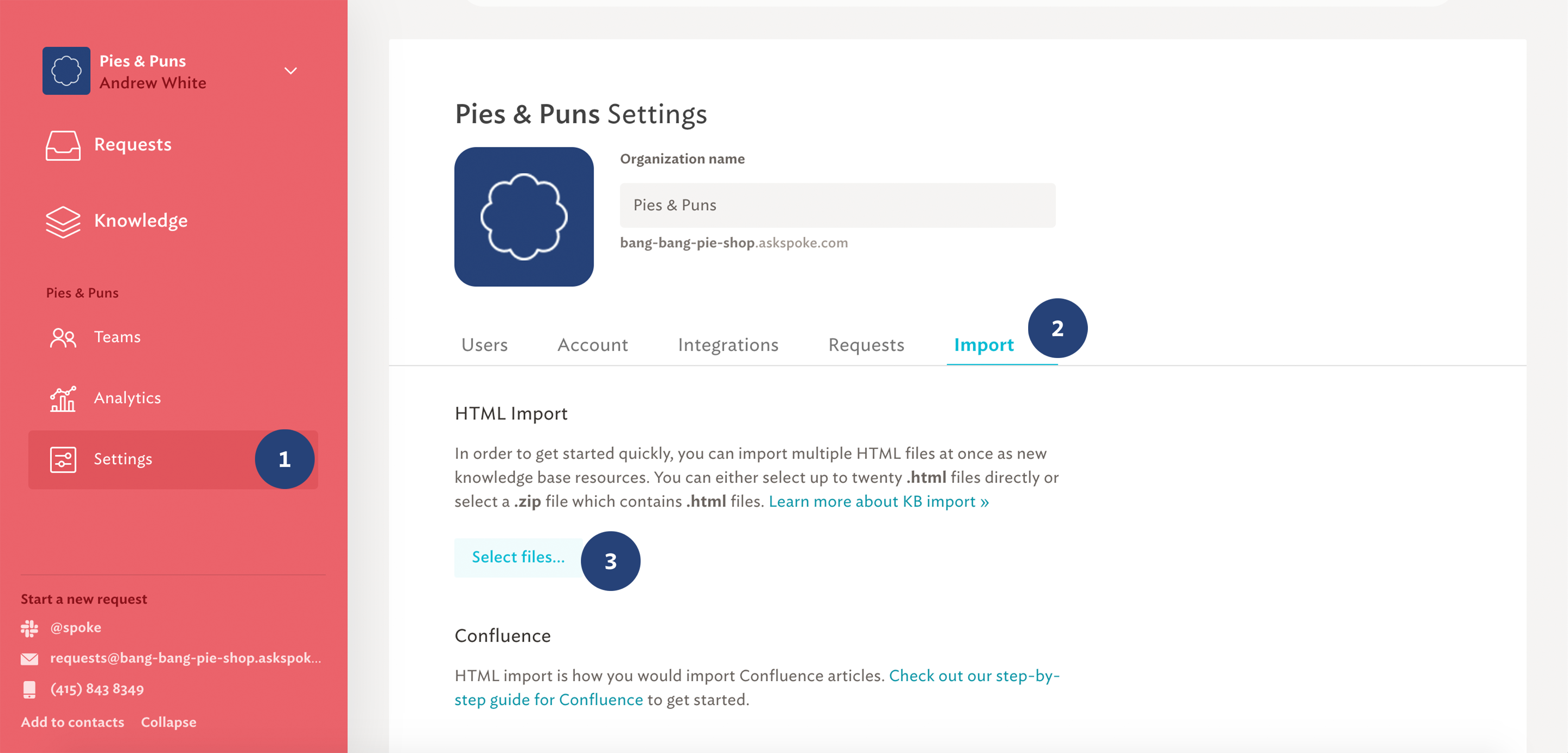 Pies & Puns
Andrew White

Requests

Knowledge

Pies & Puns

Teams

Analytics

Settings 1

Start a new request
@spoke
requests@bang-bang-pie-shop.askspok...
(415) 843 8349
Add to contacts Collapse

Pies & Puns Settings

Organization name

Pies & Puns

bang-bang-pie-shop.askspoke.com

Users Account Integrations Requests Import 2

HTML Import

In order to get started quickly, you can import multiple HTML files at once as new knowledge base resources. You can either select up to twenty .html files directly or select a .zip file which contains .html files. Learn more about KB import »

Select files... 3

Confluence

HTML import is how you would import Confluence articles. Check out our step-by-step guide for Confluence to get started.